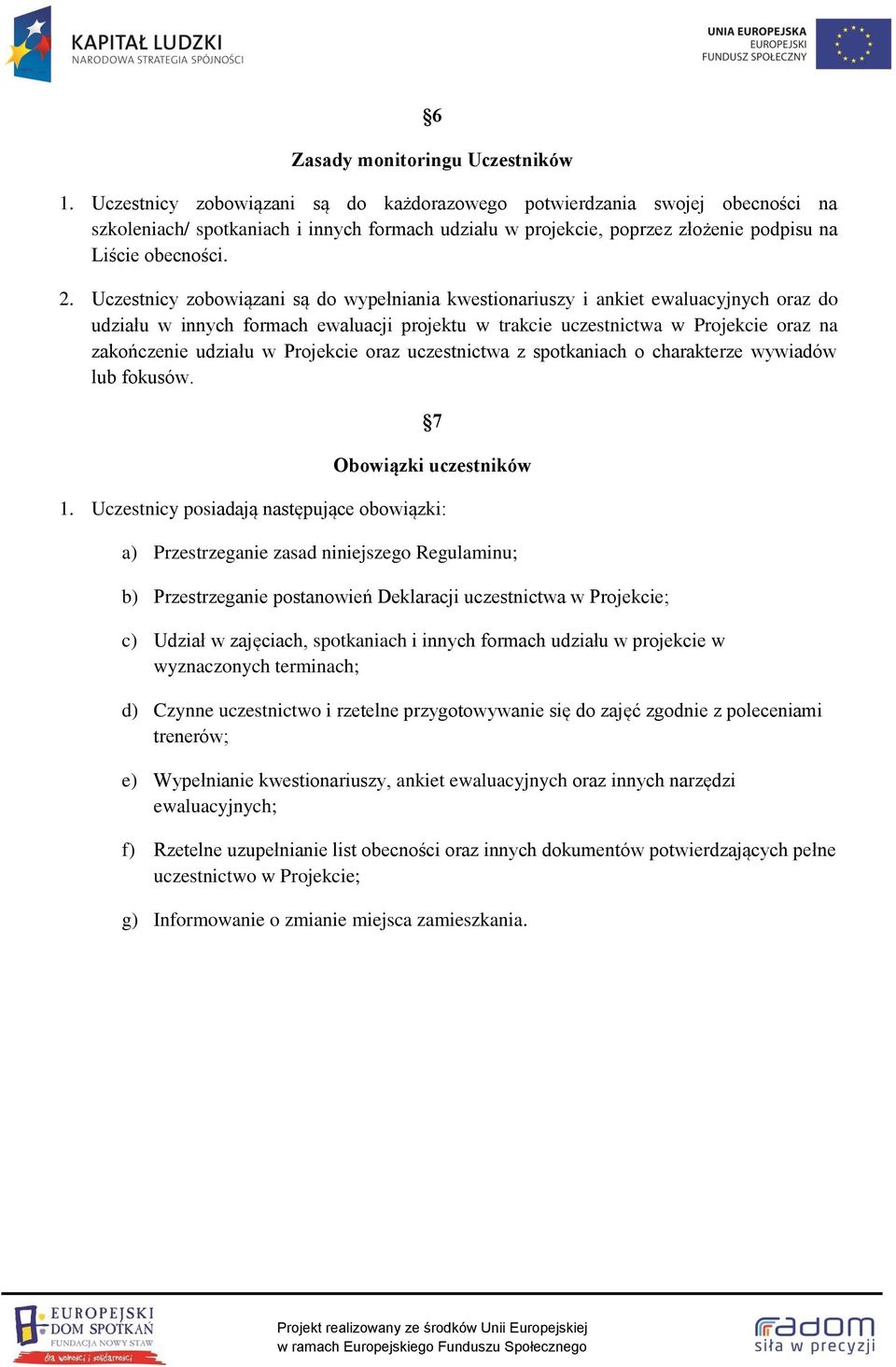 KAPITAŁ LUDZKI
NARODOWA STRATEGIA SPÓJNOŚCI

UNIA EUROPEJSKA
EUROPEJSKI
FUNDUSZ SPOŁECZNY

§6

Zasady monitoringu Uczestników

1. Uczestnicy zobowiązani są do każdorazowego potwierdzania swojej obecności na szkoleniach/ spotkaniach i innych formach udziału w projekcie, poprzez złożenie podpisu na Liście obecności.

2. Uczestnicy zobowiązani są do wypełniania kwestionariuszy i ankiet ewaluacyjnych oraz do udziału w innych formach ewaluacji projektu w trakcie uczestnictwa w Projekcie oraz na zakończenie udziału w Projekcie oraz uczestnictwa z spotkaniach o charakterze wywiadów lub fokusów.

§7

Obowiązki uczestników

1. Uczestnicy posiadają następujące obowiązki:

a) Przestrzeganie zasad niniejszego Regulaminu;

b) Przestrzeganie postanowień Deklaracji uczestnictwa w Projekcie;

c) Udział w zajęciach, spotkaniach i innych formach udziału w projekcie w wyznaczonych terminach;

d) Czynne uczestnictwo i rzetelne przygotowywanie się do zajęć zgodnie z poleceniami trenerów;

e) Wypełnianie kwestionariuszy, ankiet ewaluacyjnych oraz innych narzędzi ewaluacyjnych;

f) Rzetelne uzupełnianie list obecności oraz innych dokumentów potwierdzających pełne uczestnictwo w Projekcie;

g) Informowanie o zmianie miejsca zamieszkania.

EUROPEJSKI DOM SPOTKAŃ
FUNDACJA NOWY STAW
dla wolności i solidarności

Projekt realizowany ze środków Unii Europejskiej
w ramach Europejskiego Funduszu Społecznego

radom
siła w precyzji